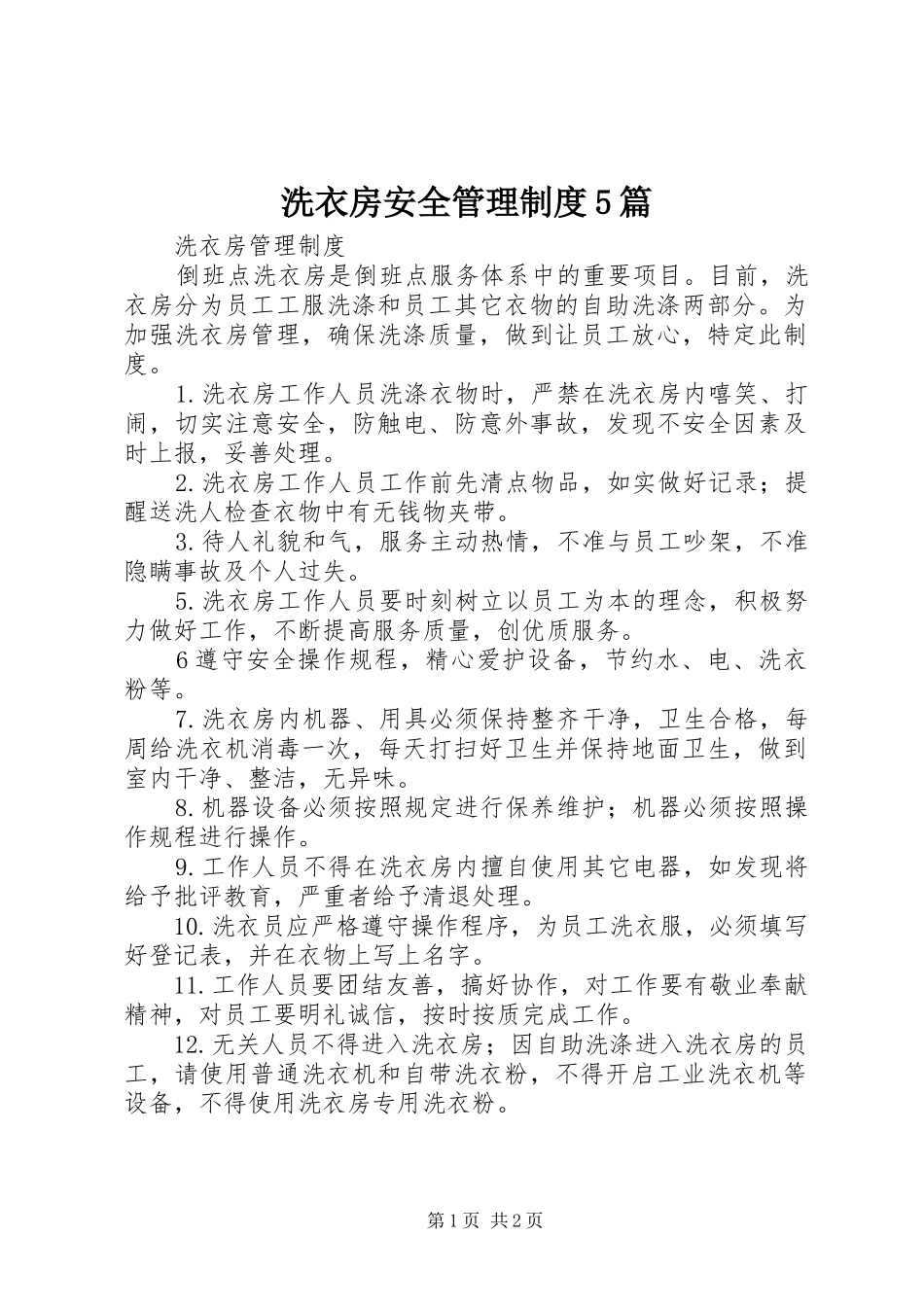 洗衣房安全管理制度5篇

洗衣房管理制度

倒班点洗衣房是倒班点服务体系中的重要项目。目前，洗衣房分为员工工服洗涤和员工其它衣物的自助洗涤两部分。为加强洗衣房管理，确保洗涤质量，做到让员工放心，特定此制度。

1.洗衣房工作人员洗涤衣物时，严禁在洗衣房内嘻笑、打闹，切实注意安全，防触电、防意外事故，发现不安全因素及时上报，妥善处理。

2.洗衣房工作人员工作前先清点物品，如实做好记录；提醒送洗人检查衣物中有无钱物夹带。

3.待人礼貌和气，服务主动热情，不准与员工吵架，不准隐瞒事故及个人过失。

5.洗衣房工作人员要时刻树立以员工为本的理念，积极努力做好工作，不断提高服务质量，创优质服务。

6遵守安全操作规程，精心爱护设备，节约水、电、洗衣粉等。

7.洗衣房内机器、用具必须保持整齐干净，卫生合格，每周给洗衣机消毒一次，每天打扫好卫生并保持地面卫生，做到室内干净、整洁，无异味。

8.机器设备必须按照规定进行保养维护；机器必须按照操作规程进行操作。

9.工作人员不得在洗衣房内擅自使用其它电器，如发现将给予批评教育，严重者给予清退处理。

10.洗衣员应严格遵守操作程序，为员工洗衣服，必须填写好登记表，并在衣物上写上名字。

11.工作人员要团结友善，搞好协作，对工作要有敬业奉献精神，对员工要明礼诚信，按时按质完成工作。

12.无关人员不得进入洗衣房；因自助洗涤进入洗衣房的员工，请使用普通洗衣机和自带洗衣粉，不得开启工业洗衣机等设备，不得使用洗衣房专用洗衣粉。

第1页 共2页